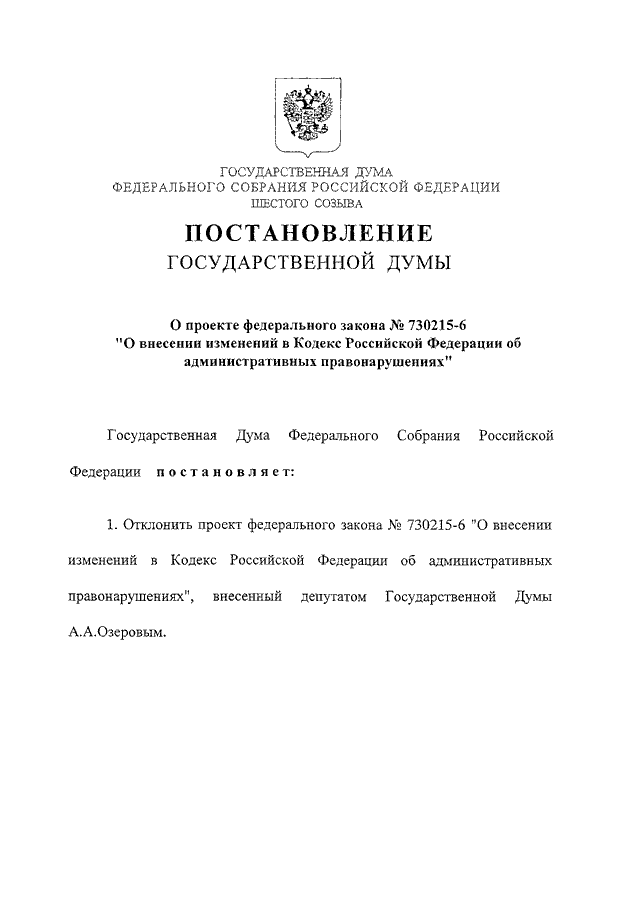 ГОСУДАРСТВЕННАЯ ДУМА
ФЕДЕРАЛЬНОГО СОБРАНИЯ РОССИЙСКОЙ ФЕДЕРАЦИИ
ШЕСТОГО СОЗЫВА

ПОСТАНОВЛЕНИЕ
ГОСУДАРСТВЕННОЙ ДУМЫ

О проекте федерального закона № 730215-6
"О внесении изменений в Кодекс Российской Федерации об административных правонарушениях"

Государственная Дума Федерального Собрания Российской Федерации постановляет:

1. Отклонить проект федерального закона № 730215-6 "О внесении изменений в Кодекс Российской Федерации об административных правонарушениях", внесенный депутатом Государственной Думы А.А.Озеровым.